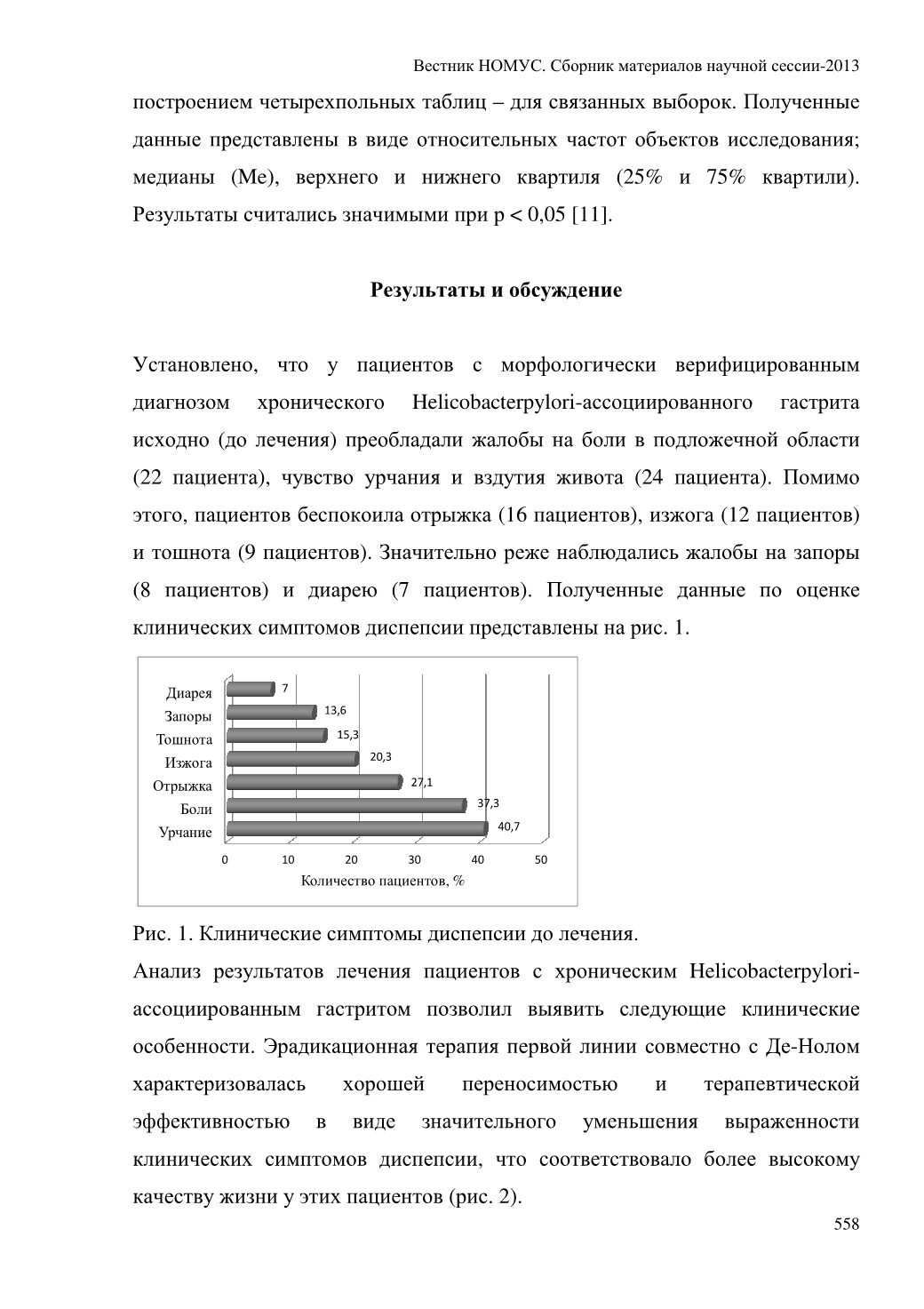 Вестник НОМУС. Сборник материалов научной сессии-2013

построением четырехпольных таблиц – для связанных выборок. Полученные данные представлены в виде относительных частот объектов исследования; медианы (Ме), верхнего и нижнего квартиля (25% и 75% квартили). Результаты считались значимыми при p < 0,05 [11].

Результаты и обсуждение

Установлено, что у пациентов с морфологически верифицированным диагнозом хронического Helicobacterpylori-ассоциированного гастрита исходно (до лечения) преобладали жалобы на боли в подложечной области (22 пациента), чувство урчания и вздутия живота (24 пациента). Помимо этого, пациентов беспокоила отрыжка (16 пациентов), изжога (12 пациентов) и тошнота (9 пациентов). Значительно реже наблюдались жалобы на запоры (8 пациентов) и диарею (7 пациентов). Полученные данные по оценке клинических симптомов диспепсии представлены на рис. 1.

Диарея 7
Запоры 13,6
Тошнота 15,3
Изжога 20,3
Отрыжка 27,1
Боли 37,3
Урчание 40,7
0 10 20 30 40 50
Количество пациентов, %

Рис. 1. Клинические симптомы диспепсии до лечения.

Анализ результатов лечения пациентов с хроническим Helicobacterpylori-ассоциированным гастритом позволил выявить следующие клинические особенности. Эрадикационная терапия первой линии совместно с Де-Нолом характеризовалась хорошей переносимостью и терапевтической эффективностью в виде значительного уменьшения выраженности клинических симптомов диспепсии, что соответствовало более высокому качеству жизни у этих пациентов (рис. 2).

558